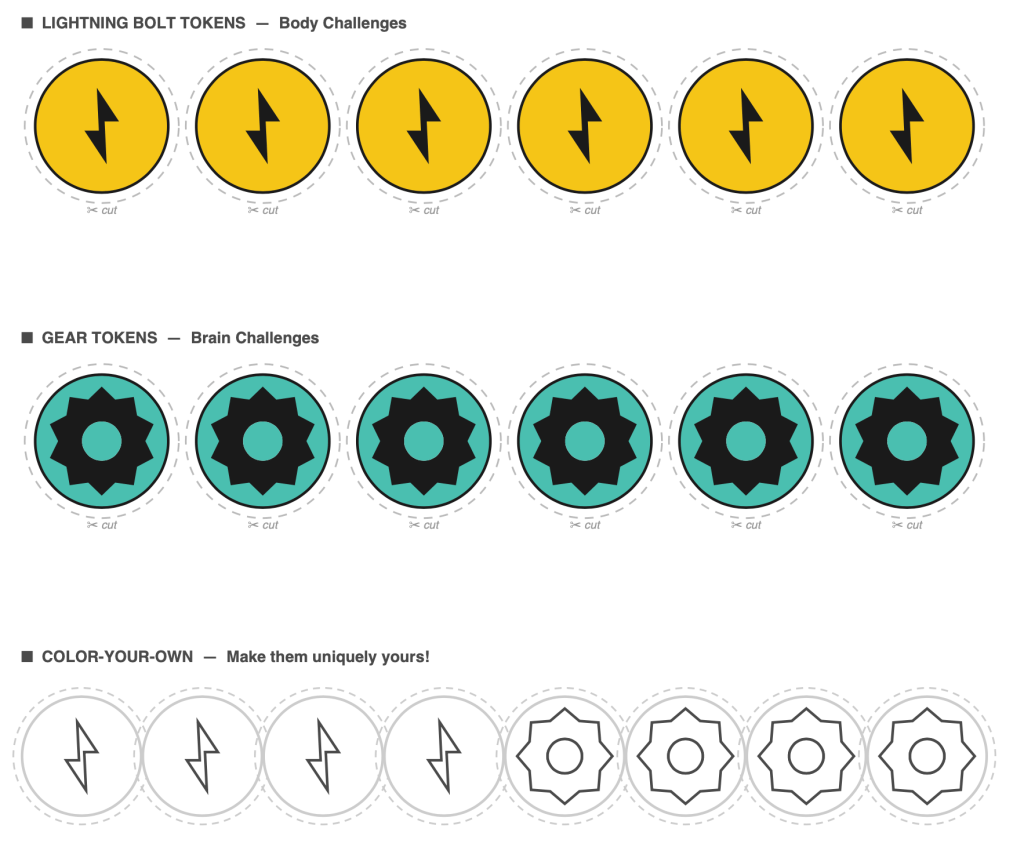 ■ LIGHTNING BOLT TOKENS — Body Challenges

✂ cut ✂ cut ✂ cut ✂ cut ✂ cut ✂ cut

■ GEAR TOKENS — Brain Challenges

✂ cut ✂ cut ✂ cut ✂ cut ✂ cut ✂ cut

■ COLOR-YOUR-OWN — Make them uniquely yours!